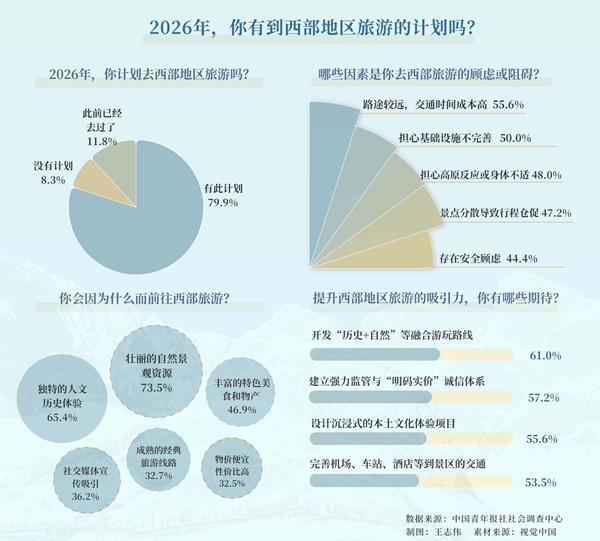 2026年，你有到西部地区旅游的计划吗？

2026年，你计划去西部地区旅游吗？

此前已经去过了 11.8%

没有计划 8.3%

有此计划 79.9%

哪些因素是你去西部旅游的顾虑或阻碍？

路途较远，交通时间成本高 55.6%

担心基础设施不完善 50.0%

担心高原反应或身体不适 48.0%

景点分散导致行程仓促 47.2%

存在安全顾虑 44.4%

你会因为什么而前往西部旅游？

独特的人文历史体验 65.4%

壮丽的自然景观资源 73.5%

丰富的特色美食和物产 46.9%

社交媒体宣传吸引 36.2%

成熟的经典旅游线路 32.7%

物价便宜性价比高 32.5%

提升西部地区旅游的吸引力，你有哪些期待？

开发“历史+自然”等融合游玩路线 61.0%

建立强力监管与“明码实价”诚信体系 57.2%

设计沉浸式的本土文化体验项目 55.6%

完善机场、车站、酒店等到景区的交通 53.5%

数据来源：中国青年报社社会调查中心
制图：王志伟 素材来源：视觉中国